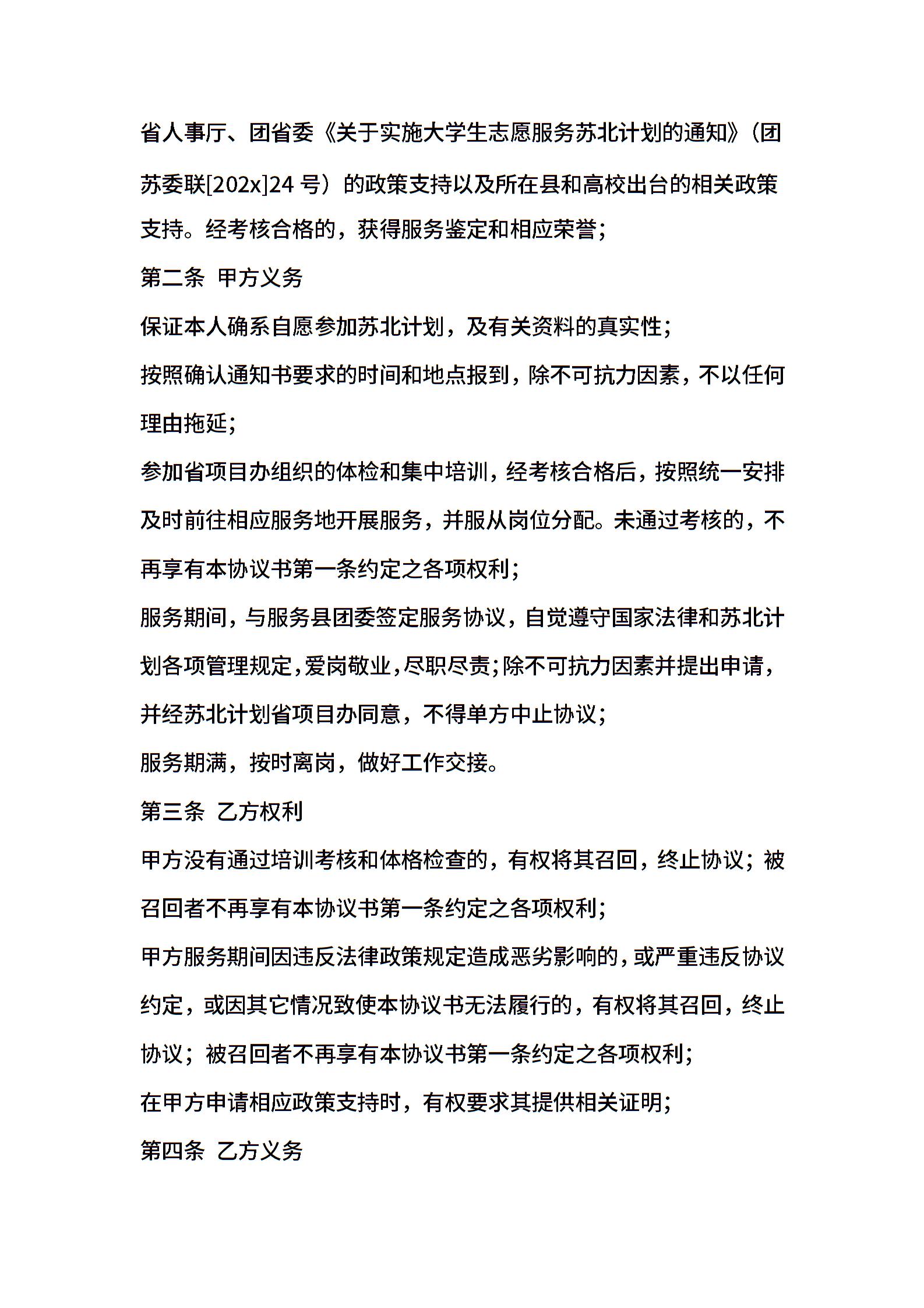 省人事厅、团省委《关于实施大学生志愿服务苏北计划的通知》（团苏委联[202x]24 号）的政策支持以及所在县和高校出台的相关政策支持。经考核合格的，获得服务鉴定和相应荣誉；

第二条 甲方义务

保证本人确系自愿参加苏北计划，及有关资料的真实性；

按照确认通知书要求的时间和地点报到，除不可抗力因素，不以任何理由拖延；

参加省项目办组织的体检和集中培训，经考核合格后，按照统一安排及时前往相应服务地开展服务，并服从岗位分配。未通过考核的，不再享有本协议书第一条约定之各项权利；

服务期间，与服务县团委签定服务协议，自觉遵守国家法律和苏北计划各项管理规定，爱岗敬业，尽职尽责；除不可抗力因素并提出申请，并经苏北计划省项目办同意，不得单方中止协议；

服务期满，按时离岗，做好工作交接。

第三条 乙方权利

甲方没有通过培训考核和体格检查的，有权将其召回，终止协议；被召回者不再享有本协议书第一条约定之各项权利；

甲方服务期间因违反法律政策规定造成恶劣影响的，或严重违反协议约定，或因其它情况致使本协议书无法履行的，有权将其召回，终止协议；被召回者不再享有本协议书第一条约定之各项权利；

在甲方申请相应政策支持时，有权要求其提供相关证明；

第四条 乙方义务